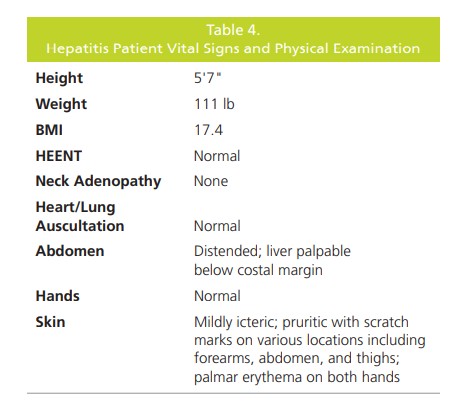 Table 4.
Hepatitis Patient Vital Signs and Physical Examination

| | |
|---|---|
| **Height** | 5'7" |
| **Weight** | 111 lb |
| **BMI** | 17.4 |
| **HEENT** | Normal |
| **Neck Adenopathy** | None |
| **Heart/Lung Auscultation** | Normal |
| **Abdomen** | Distended; liver palpable below costal margin |
| **Hands** | Normal |
| **Skin** | Mildly icteric; pruritic with scratch marks on various locations including forearms, abdomen, and thighs; palmar erythema on both hands |